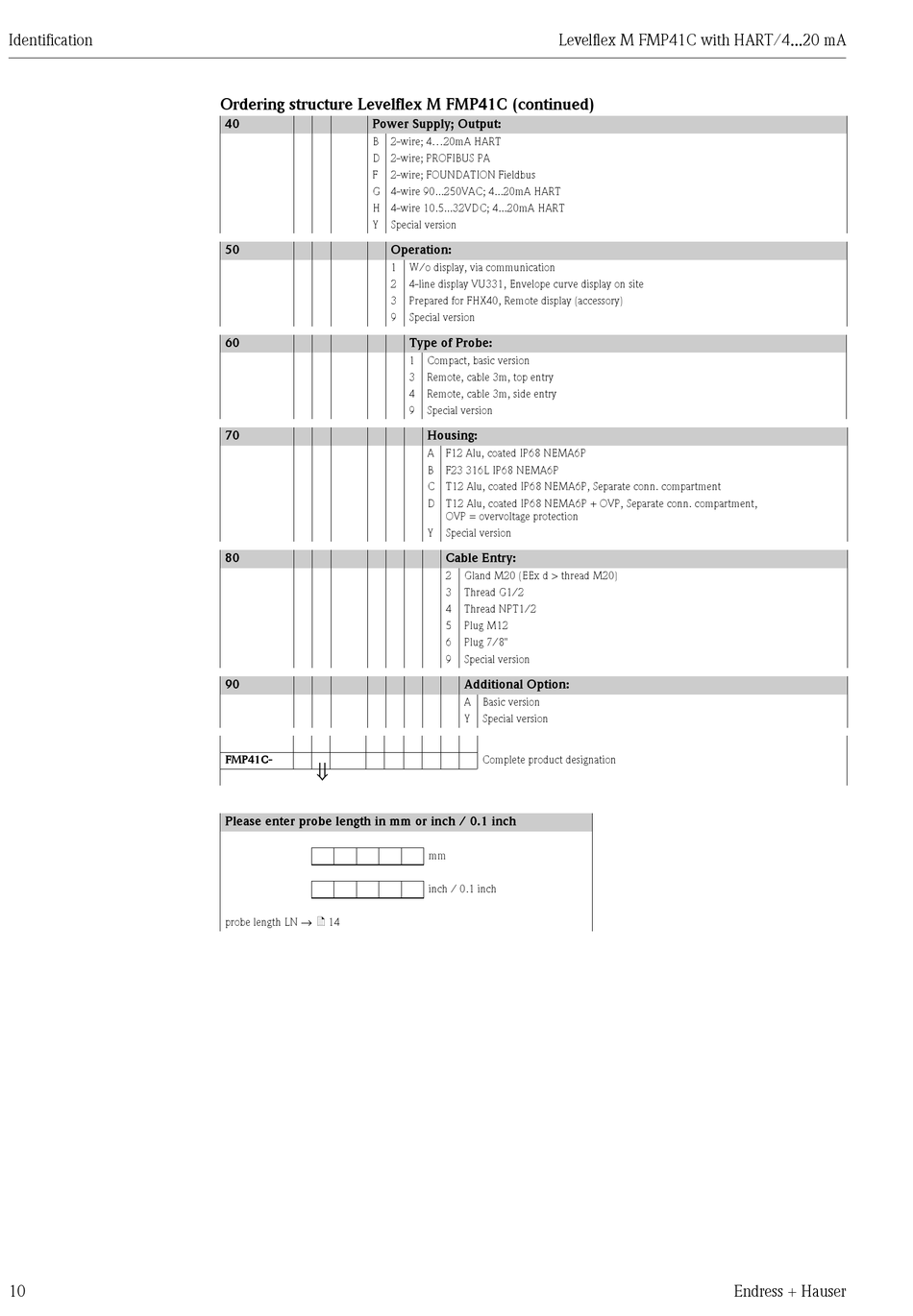 Identification

Levelflex M FMP41C with HART/4...20 mA

Ordering structure Levelflex M FMP41C (continued)

40 Power Supply; Output:
B 2-wire; 4…20mA HART
D 2-wire; PROFIBUS PA
F 2-wire; FOUNDATION Fieldbus
G 4-wire 90...250VAC; 4...20mA HART
H 4-wire 10.5...32VDC; 4...20mA HART
Y Special version

50 Operation:
1 W/o display, via communication
2 4-line display VU331, Envelope curve display on site
3 Prepared for FHX40, Remote display (accessory)
9 Special version

60 Type of Probe:
1 Compact, basic version
3 Remote, cable 3m, top entry
4 Remote, cable 3m, side entry
9 Special version

70 Housing:
A F12 Alu, coated IP68 NEMA6P
B F23 316L IP68 NEMA6P
C T12 Alu, coated IP68 NEMA6P, Separate conn. compartment
D T12 Alu, coated IP68 NEMA6P + OVP, Separate conn. compartment, OVP = overvoltage protection
Y Special version

80 Cable Entry:
2 Gland M20 (EEx d > thread M20)
3 Thread G1/2
4 Thread NPT1/2
5 Plug M12
6 Plug 7/8"
9 Special version

90 Additional Option:
A Basic version
Y Special version

FMP41C- Complete product designation

Please enter probe length in mm or inch / 0.1 inch

mm

inch / 0.1 inch

probe length LN → 14

10

Endress + Hauser